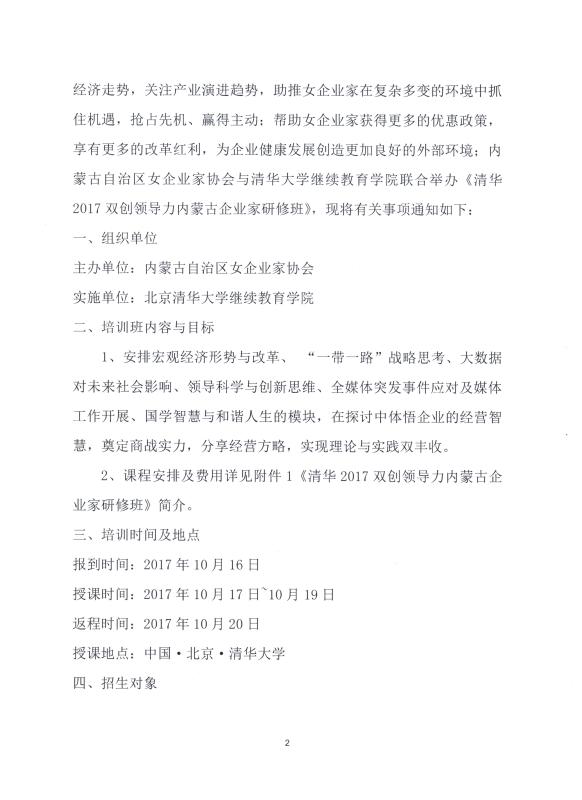 经济走势，关注产业演进趋势，助推女企业家在复杂多变的环境中抓住机遇，抢占先机、赢得主动；帮助女企业家获得更多的优惠政策，享有更多的改革红利，为企业健康发展创造更加良好的外部环境；内蒙古自治区女企业家协会与清华大学继续教育学院联合举办《清华2017双创领导力内蒙古企业家研修班》，现将有关事项通知如下：

一、组织单位

主办单位：内蒙古自治区女企业家协会

实施单位：北京清华大学继续教育学院

二、培训班内容与目标

1、安排宏观经济形势与改革、“一带一路”战略思考、大数据对未来社会影响、领导科学与创新思维、全媒体突发事件应对及媒体工作开展、国学智慧与和谐人生的模块，在探讨中体悟企业的经营智慧，奠定商战实力，分享经营方略，实现理论与实践双丰收。

2、课程安排及费用详见附件1《清华2017双创领导力内蒙古企业家研修班》简介。

三、培训时间及地点

报到时间：2017年10月16日

授课时间：2017年10月17日~10月19日

返程时间：2017年10月20日

授课地点：中国·北京·清华大学

四、招生对象

2